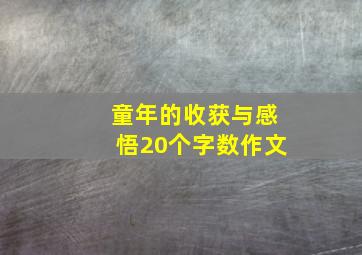 童年的收获与感悟20个字数作文